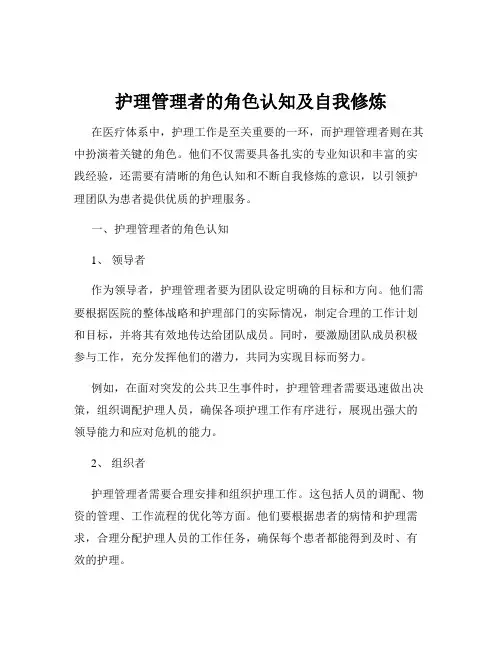 护理管理者的角色认知及自我修炼

在医疗体系中，护理工作是至关重要的一环，而护理管理者则在其中扮演着关键的角色。他们不仅需要具备扎实的专业知识和丰富的实践经验，还需要有清晰的角色认知和不断自我修炼的意识，以引领护理团队为患者提供优质的护理服务。

一、护理管理者的角色认知

1、 领导者

作为领导者，护理管理者要为团队设定明确的目标和方向。他们需要根据医院的整体战略和护理部门的实际情况，制定合理的工作计划和目标，并将其有效地传达给团队成员。同时，要激励团队成员积极参与工作，充分发挥他们的潜力，共同为实现目标而努力。

例如，在面对突发的公共卫生事件时，护理管理者需要迅速做出决策，组织调配护理人员，确保各项护理工作有序进行，展现出强大的领导能力和应对危机的能力。

2、 组织者

护理管理者需要合理安排和组织护理工作。这包括人员的调配、物资的管理、工作流程的优化等方面。他们要根据患者的病情和护理需求，合理分配护理人员的工作任务，确保每个患者都能得到及时、有效的护理。